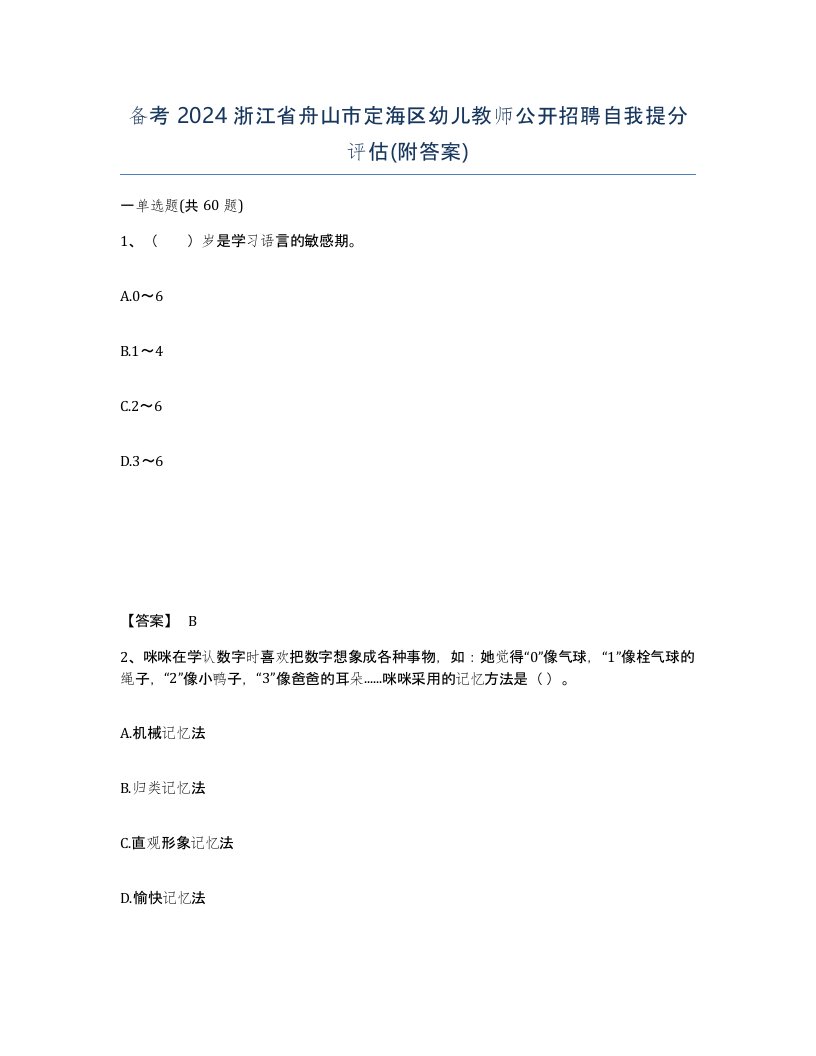 备考 2024 浙江省舟山市定海区幼儿教师公开招聘自我提分评估(附答案)

一单选题(共 60 题)

1、（　　）岁是学习语言的敏感期。

A.0～6

B.1～4

C.2～6

D.3～6

【答案】 B

2、咪咪在学认数字时喜欢把数字想象成各种事物，如：她觉得“0”像气球，“1”像栓气球的绳子，“2”像小鸭子，“3”像爸爸的耳朵……咪咪采用的记忆方法是（ ）。

A.机械记忆法

B.归类记忆法

C.直观形象记忆法

D.愉快记忆法